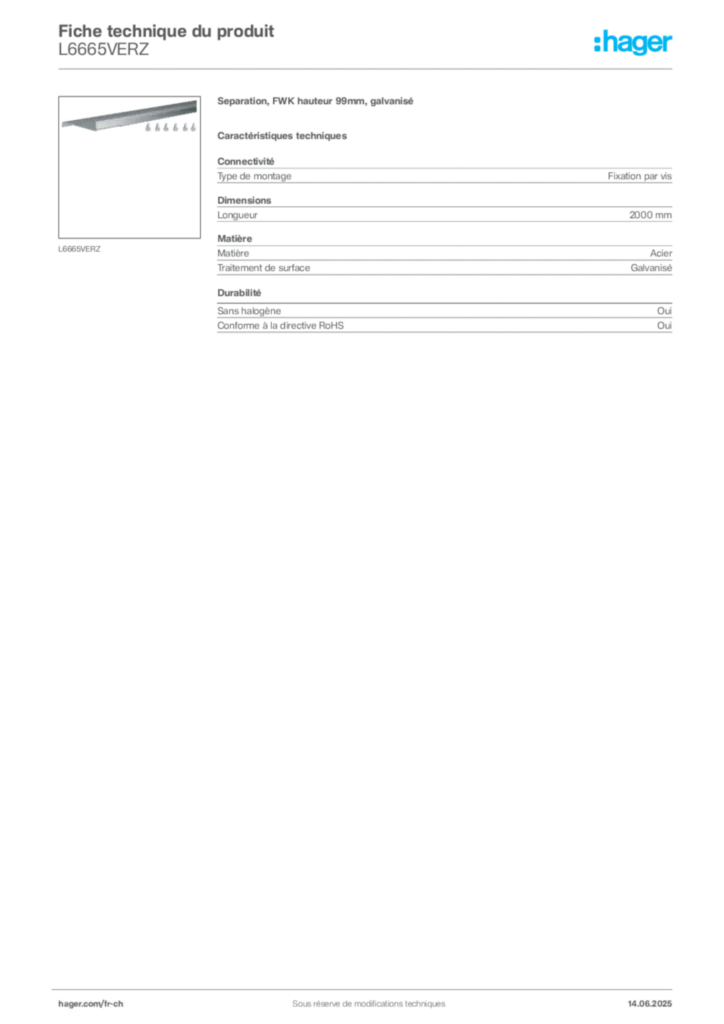 Fiche technique du produit
L6665VERZ

:hager

L6665VERZ

Separation, FWK hauteur 99mm, galvanisé

Caractéristiques techniques

Connectivité

| Type de montage | Fixation par vis |
|---|---|

Dimensions

| Longueur | 2000 mm |
|---|---|

Matière

| Matière | Acier |
|---|---|
| Traitement de surface | Galvanisé |

Durabilité

| Sans halogène | Oui |
|---|---|
| Conforme à la directive RoHS | Oui |

hager.com/fr-ch
Sous réserve de modifications techniques
14.06.2025